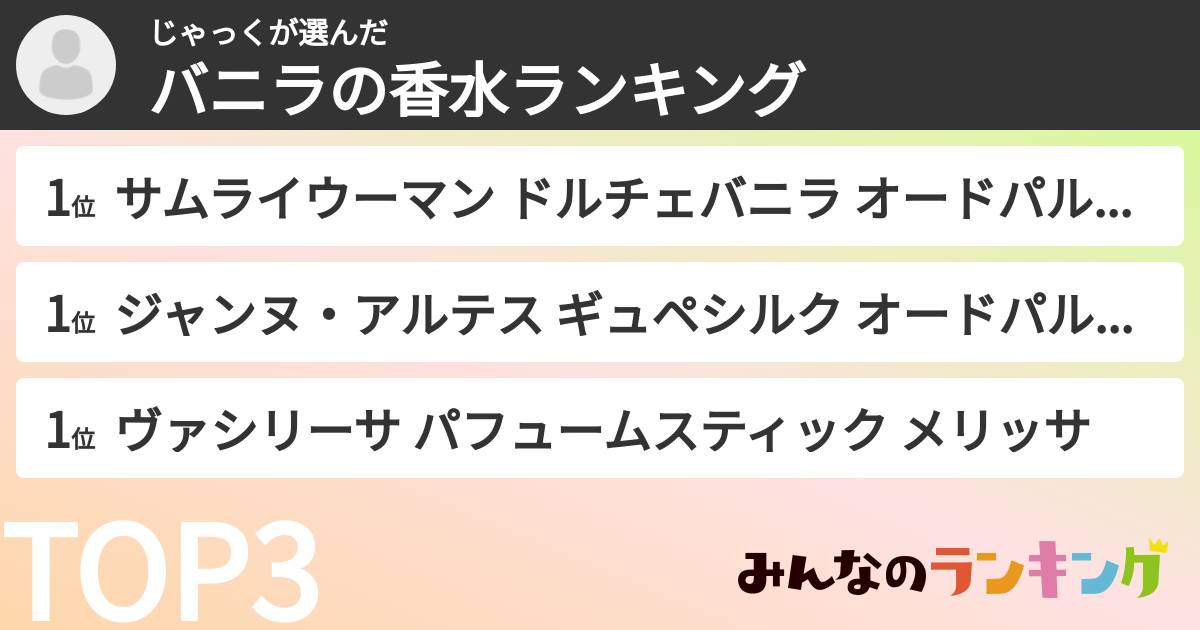 じゃっくが選んだ
バニラの香水ランキング

1位 サムライウーマン ドルチェバニラ オードパル...

1位 ジャンヌ・アルテス ギュペシルク オードパル...

1位 ヴァシリーサ パフュームスティック メリッサ

TOP3

みんなのランキング